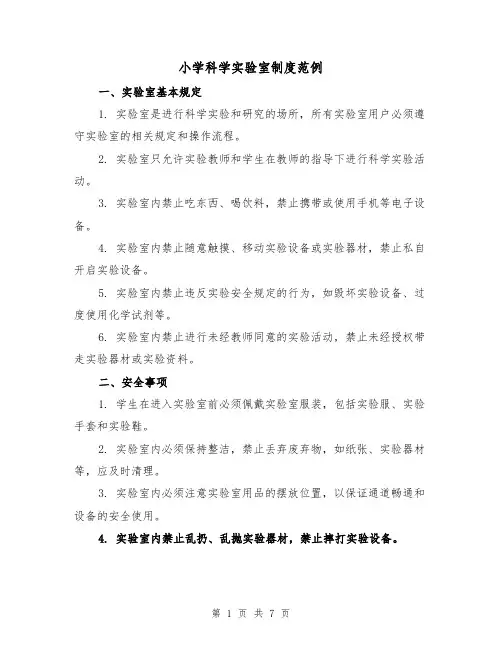 小学科学实验室制度范例

一、实验室基本规定

1. 实验室是进行科学实验和研究的场所，所有实验室用户必须遵守实验室的相关规定和操作流程。

2. 实验室只允许实验教师和学生在教师的指导下进行科学实验活动。

3. 实验室内禁止吃东西、喝饮料，禁止携带或使用手机等电子设备。

4. 实验室内禁止随意触摸、移动实验设备或实验器材，禁止私自开启实验设备。

5. 实验室内禁止违反实验安全规定的行为，如毁坏实验设备、过度使用化学试剂等。

6. 实验室内禁止进行未经教师同意的实验活动，禁止未经授权带走实验器材或实验资料。

二、安全事项

1. 学生在进入实验室前必须佩戴实验室服装，包括实验服、实验手套和实验鞋。

2. 实验室内必须保持整洁，禁止丢弃废弃物，如纸张、实验器材等，应及时清理。

3. 实验室内必须注意实验室用品的摆放位置，以保证通道畅通和设备的安全使用。

4. 实验室内禁止乱扔、乱抛实验器材，禁止摔打实验设备。

第 1 页 共 7 页